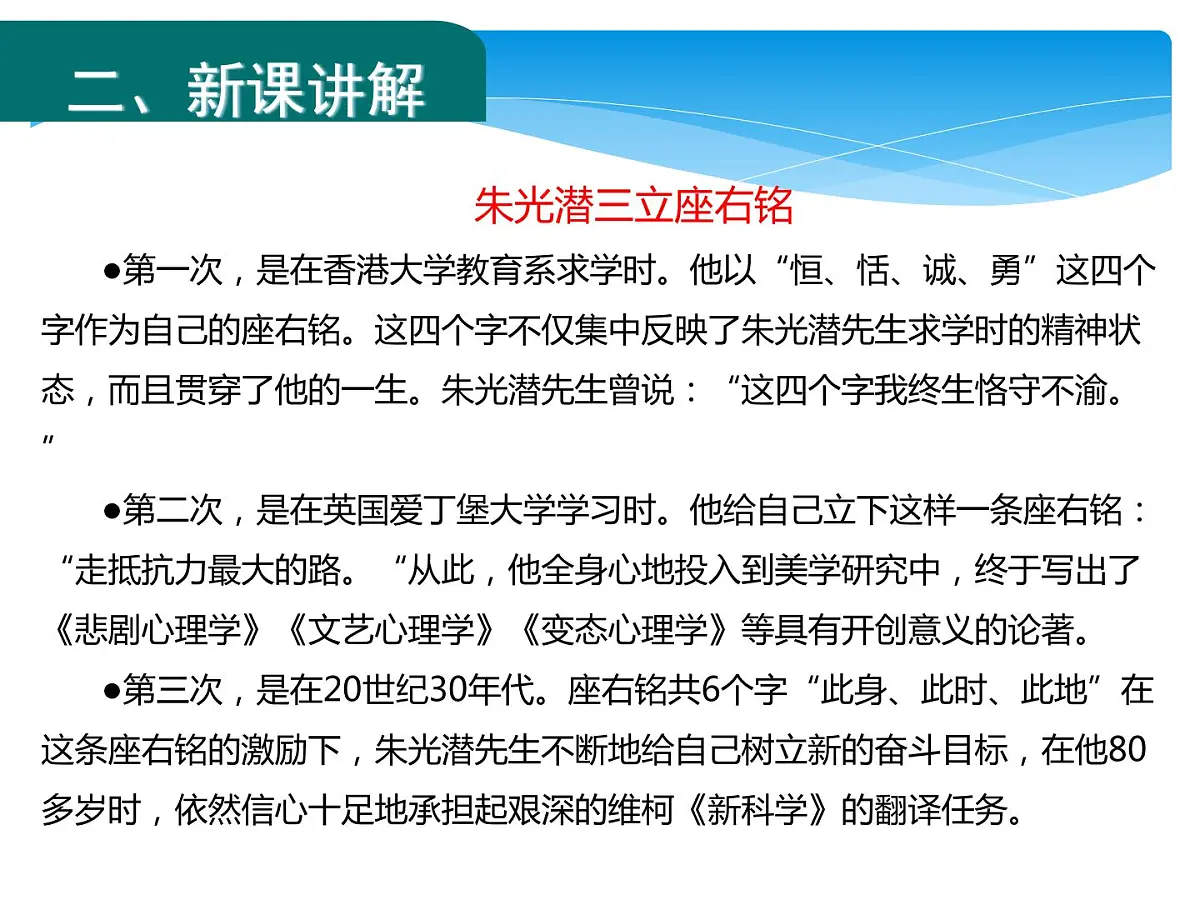 二、新课讲解

朱光潜三立座右铭

●第一次，是在香港大学教育系求学时。他以“恒、恬、诚、勇”这四个字作为自己的座右铭。这四个字不仅集中反映了朱光潜先生求学时的精神状态，而且贯穿了他的一生。朱光潜先生曾说：“这四个字我终生恪守不渝。”

●第二次，是在英国爱丁堡大学学习时。他给自己立下这样一条座右铭：“走抵抗力最大的路。“从此，他全身心地投入到美学研究中，终于写出了《悲剧心理学》《文艺心理学》《变态心理学》等具有开创意义的论著。

●第三次，是在20世纪30年代。座右铭共6个字“此身、此时、此地”在这条座右铭的激励下，朱光潜先生不断地给自己树立新的奋斗目标，在他80多岁时，依然信心十足地承担起艰深的维柯《新科学》的翻译任务。